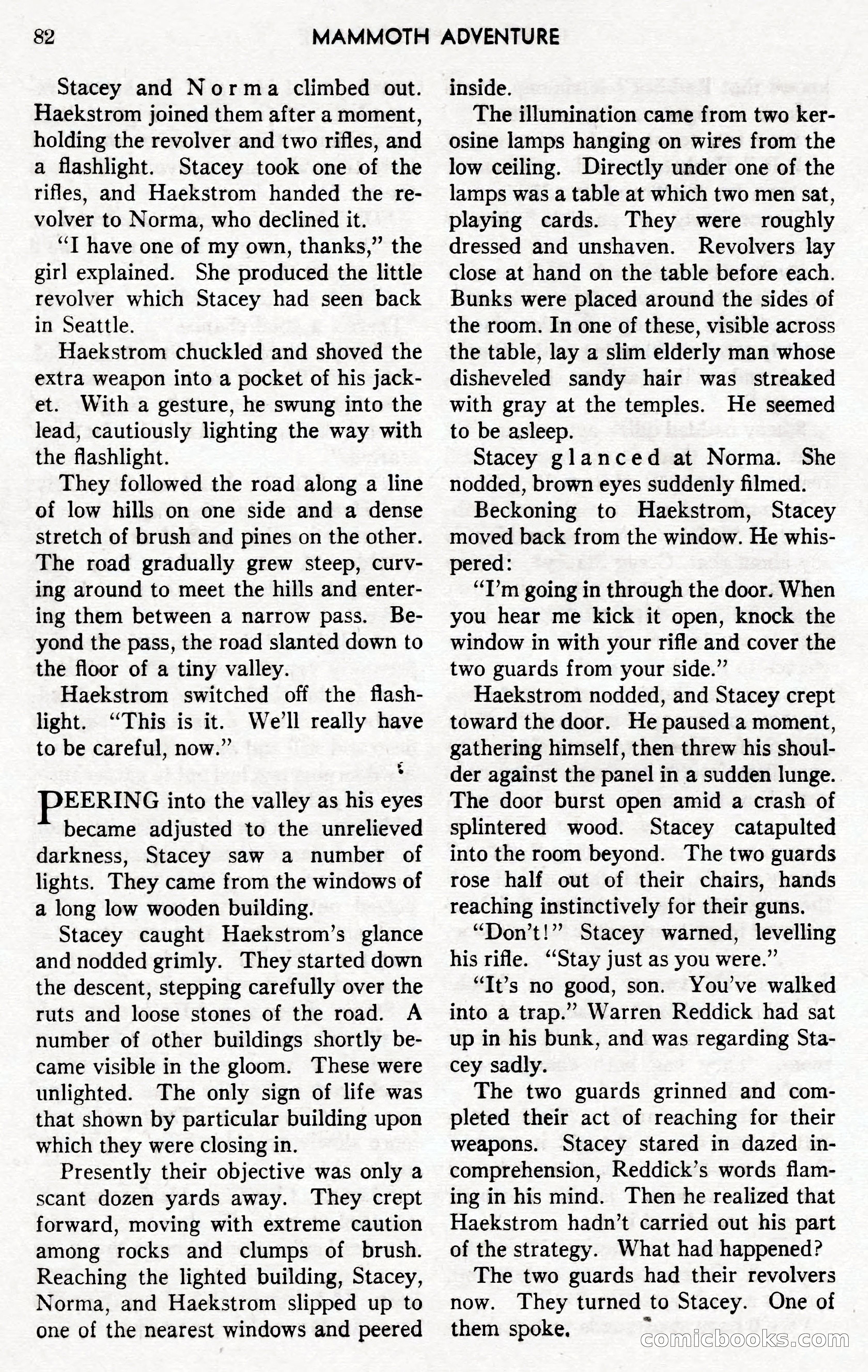 82 MAMMOTH ADVENTURE

Stacey and Norma climbed out. Haekstrom joined them after a moment, holding the revolver and two rifles, and a flashlight. Stacey took one of the rifles, and Haekstrom handed the revolver to Norma, who declined it.

"I have one of my own, thanks," the girl explained. She produced the little revolver which Stacey had seen back in Seattle.

Haekstrom chuckled and shoved the extra weapon into a pocket of his jacket. With a gesture, he swung into the lead, cautiously lighting the way with the flashlight.

They followed the road along a line of low hills on one side and a dense stretch of brush and pines on the other. The road gradually grew steep, curving around to meet the hills and entering them between a narrow pass. Beyond the pass, the road slanted down to the floor of a tiny valley.

Haekstrom switched off the flashlight. "This is it. We'll really have to be careful, now."

PEERING into the valley as his eyes became adjusted to the unrelieved darkness, Stacey saw a number of lights. They came from the windows of a long low wooden building.

Stacey caught Haekstrom's glance and nodded grimly. They started down the descent, stepping carefully over the ruts and loose stones of the road. A number of other buildings shortly became visible in the gloom. These were unlighted. The only sign of life was that shown by particular building upon which they were closing in.

Presently their objective was only a scant dozen yards away. They crept forward, moving with extreme caution among rocks and clumps of brush. Reaching the lighted building, Stacey, Norma, and Haekstrom slipped up to one of the nearest windows and peered inside.

The illumination came from two kerosine lamps hanging on wires from the low ceiling. Directly under one of the lamps was a table at which two men sat, playing cards. They were roughly dressed and unshaven. Revolvers lay close at hand on the table before each. Bunks were placed around the sides of the room. In one of these, visible across the table, lay a slim elderly man whose disheveled sandy hair was streaked with gray at the temples. He seemed to be asleep.

Stacey glanced at Norma. She nodded, brown eyes suddenly filmed.

Beckoning to Haekstrom, Stacey moved back from the window. He whispered:

"I'm going in through the door. When you hear me kick it open, knock the window in with your rifle and cover the two guards from your side."

Haekstrom nodded, and Stacey crept toward the door. He paused a moment, gathering himself, then threw his shoulder against the panel in a sudden lunge. The door burst open amid a crash of splintered wood. Stacey catapulted into the room beyond. The two guards rose half out of their chairs, hands reaching instinctively for their guns.

"Don't!" Stacey warned, levelling his rifle. "Stay just as you were."

"It's no good, son. You've walked into a trap." Warren Reddick had sat up in his bunk, and was regarding Stacey sadly.

The two guards grinned and completed their act of reaching for their weapons. Stacey stared in dazed incomprehension, Reddick's words flaming in his mind. Then he realized that Haekstrom hadn't carried out his part of the strategy. What had happened?

The two guards had their revolvers now. They turned to Stacey. One of them spoke.

comicbooks.com